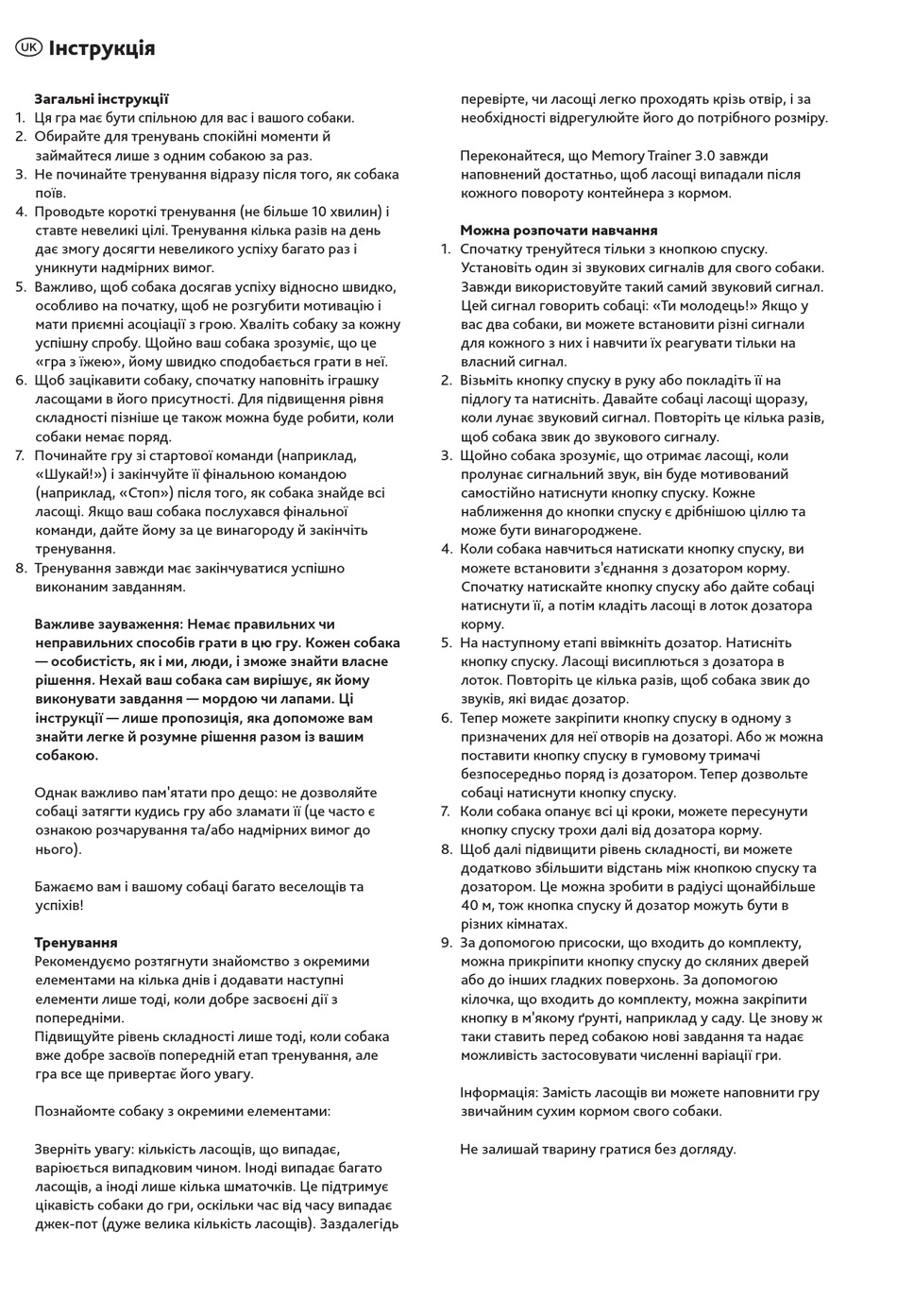 UK Інструкція

Загальні інструкції
1. Ця гра має бути спільною для вас і вашого собаки.
2. Обирайте для тренувань спокійні моменти й займайтеся лише з одним собакою за раз.
3. Не починайте тренування відразу після того, як собака поїв.
4. Проводьте короткі тренування (не більше 10 хвилин) і ставте невеликі цілі. Тренування кілька разів на день дає змогу досягти невеликого успіху багато раз і уникнути надмірних вимог.
5. Важливо, щоб собака досягав успіху відносно швидко, особливо на початку, щоб не розгубити мотивацію і мати приємні асоціації з грою. Хваліть собаку за кожну успішну спробу. Щойно ваш собака зрозуміє, що це «гра з їжею», йому швидко сподобається грати в неї.
6. Щоб зацікавити собаку, спочатку наповніть іграшку ласощами в його присутності. Для підвищення рівня складності пізніше це також можна буде робити, коли собаки немає поряд.
7. Починайте гру зі стартової команди (наприклад, «Шукай!») і закінчуйте її фінальною командою (наприклад, «Стоп») після того, як собака знайде всі ласощі. Якщо ваш собака послухався фінальної команди, дайте йому за це винагороду й закінчіть тренування.
8. Тренування завжди має закінчуватися успішно виконаним завданням.

Важливе зауваження: Немає правильних чи неправильних способів грати в цю гру. Кожен собака — особистість, як і ми, люди, і зможе знайти власне рішення. Нехай ваш собака сам вирішує, як йому виконувати завдання — мордою чи лапами. Ці інструкції — лише пропозиція, яка допоможе вам знайти легке й розумне рішення разом із вашим собакою.

Однак важливо пам'ятати про дещо: не дозволяйте собаці затягти кудись гру або зламати її (це часто є ознакою розчарування та/або надмірних вимог до нього).

Бажаємо вам і вашому собаці багато веселощів та успіхів!

Тренування
Рекомендуємо розтягнути знайомство з окремими елементами на кілька днів і додавати наступні елементи лише тоді, коли добре засвоєні дії з попередніми.
Підвищуйте рівень складності лише тоді, коли собака вже добре засвоїв попередній етап тренування, але гра все ще привертає його увагу.

Познайомте собаку з окремими елементами:

Зверніть увагу: кількість ласощів, що випадає, варіюється випадковим чином. Іноді випадає багато ласощів, а іноді лише кілька шматочків. Це підтримує цікавість собаки до гри, оскільки час від часу випадає джек-пот (дуже велика кількість ласощів). Заздалегідь перевірте, чи ласощі легко проходять крізь отвір, і за необхідності відрегулюйте його до потрібного розміру.

Переконайтеся, що Memory Trainer 3.0 завжди наповнений достатньо, щоб ласощі випадали після кожного повороту контейнера з кормом.

Можна розпочати навчання
1. Спочатку тренуйтеся тільки з кнопкою спуску. Установіть один зі звукових сигналів для свого собаки. Завжди використовуйте такий самий звуковий сигнал. Цей сигнал говорить собаці: «Ти молодець!» Якщо у вас два собаки, ви можете встановити різні сигнали для кожного з них і навчити їх реагувати тільки на власний сигнал.
2. Візьміть кнопку спуску в руку або покладіть її на підлогу та натисніть. Давайте собаці ласощі щоразу, коли лунає звуковий сигнал. Повторіть це кілька разів, щоб собака звик до звукового сигналу.
3. Щойно собака зрозуміє, що отримає ласощі, коли пролунає сигнальний звук, він буде мотивований самостійно натиснути кнопку спуску. Кожне наближення до кнопки спуску є дрібнішою ціллю та може бути винагороджене.
4. Коли собака навчиться натискати кнопку спуску, ви можете встановити з'єднання з дозатором корму. Спочатку натискайте кнопку спуску або дайте собаці натиснути її, а потім кладіть ласощі в лоток дозатора корму.
5. На наступному етапі ввімкніть дозатор. Натисніть кнопку спуску. Ласощі висиплються з дозатора в лоток. Повторіть це кілька разів, щоб собака звик до звуків, які видає дозатор.
6. Тепер можете закріпити кнопку спуску в одному з призначених для неї отворів на дозаторі. Або ж можна поставити кнопку спуску в гумовому тримачі безпосередньо поряд із дозатором. Тепер дозвольте собаці натиснути кнопку спуску.
7. Коли собака опанує всі ці кроки, можете пересунути кнопку спуску трохи далі від дозатора корму.
8. Щоб далі підвищити рівень складності, ви можете додатково збільшити відстань між кнопкою спуску та дозатором. Це можна зробити в радіусі щонайбільше 40 м, тож кнопка спуску й дозатор можуть бути в різних кімнатах.
9. За допомогою присоски, що входить до комплекту, можна прикріпити кнопку спуску до скляних дверей або до інших гладких поверхонь. За допомогою кілочка, що входить до комплекту, можна закріпити кнопку в м'якому ґрунті, наприклад у саду. Це знову ж таки ставить перед собакою нові завдання та надає можливість застосовувати численні варіації гри.

Інформація: Замість ласощів ви можете наповнити гру звичайним сухим кормом свого собаки.

Не залишай тварину гратися без догляду.